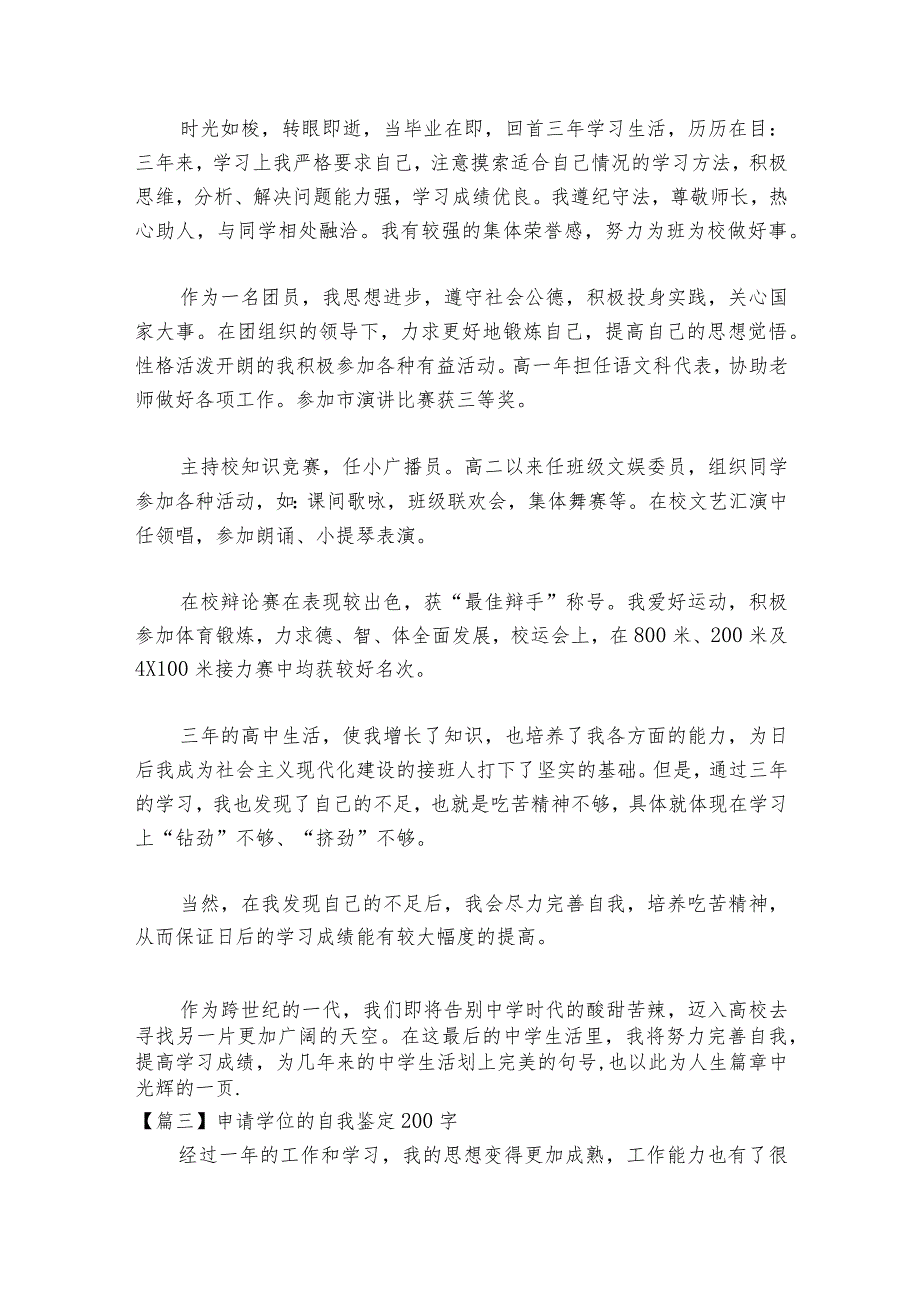 时光如梭，转眼即逝，当毕业在即，回首三年学习生活，历历在目：三年来，学习上我严格要求自己，注意摸索适合自己情况的学习方法，积极思维，分析、解决问题能力强，学习成绩优良。我遵纪守法，尊敬师长，热心助人，与同学相处融洽。我有较强的集体荣誉感，努力为班为校做好事。

作为一名团员，我思想进步，遵守社会公德，积极投身实践，关心国家大事。在团组织的领导下，力求更好地锻炼自己，提高自己的思想觉悟。性格活泼开朗的我积极参加各种有益活动。高一年担任语文科代表，协助老师做好各项工作。参加市演讲比赛获三等奖。

主持校知识竞赛，任小广播员。高二以来任班级文娱委员，组织同学参加各种活动，如：课间歌咏，班级联欢会，集体舞赛等。在校文艺汇演中任领唱，参加朗诵、小提琴表演。

在校辩论赛在表现较出色，获“最佳辩手”称号。我爱好运动，积极参加体育锻炼，力求德、智、体全面发展，校运会上，在800米、200米及4X100米接力赛中均获较好名次。

三年的高中生活，使我增长了知识，也培养了我各方面的能力，为日后我成为社会主义现代化建设的接班人打下了坚实的基础。但是，通过三年的学习，我也发现了自己的不足，也就是吃苦精神不够，具体就体现在学习上“钻劲”不够、“挤劲”不够。

当然，在我发现自己的不足后，我会尽力完善自我，培养吃苦精神，从而保证日后的学习成绩能有较大幅度的提高。

作为跨世纪的一代，我们即将告别中学时代的酸甜苦辣，迈入高校去寻找另一片更加广阔的天空。在这最后的中学生活里，我将努力完善自我，提高学习成绩，为几年来的中学生活划上完美的句号,也以此为人生篇章中光辉的一页.
【篇三】申请学位的自我鉴定200字
经过一年的工作和学习，我的思想变得更加成熟，工作能力也有了很